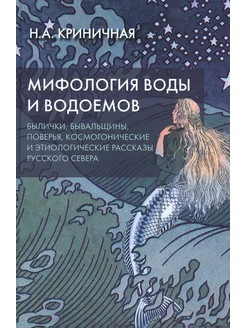 Н.А. КРИНИЧНАЯ

МИФОЛОГИЯ ВОДЫ И ВОДОЕМОВ

БЫЛИЧКИ, БЫВАЛЬЩИНЫ, ПОВЕРЬЯ, КОСМОГОНИЧЕСКИЕ И ЭТИОЛОГИЧЕСКИЕ РАССКАЗЫ РУССКОГО СЕВЕРА